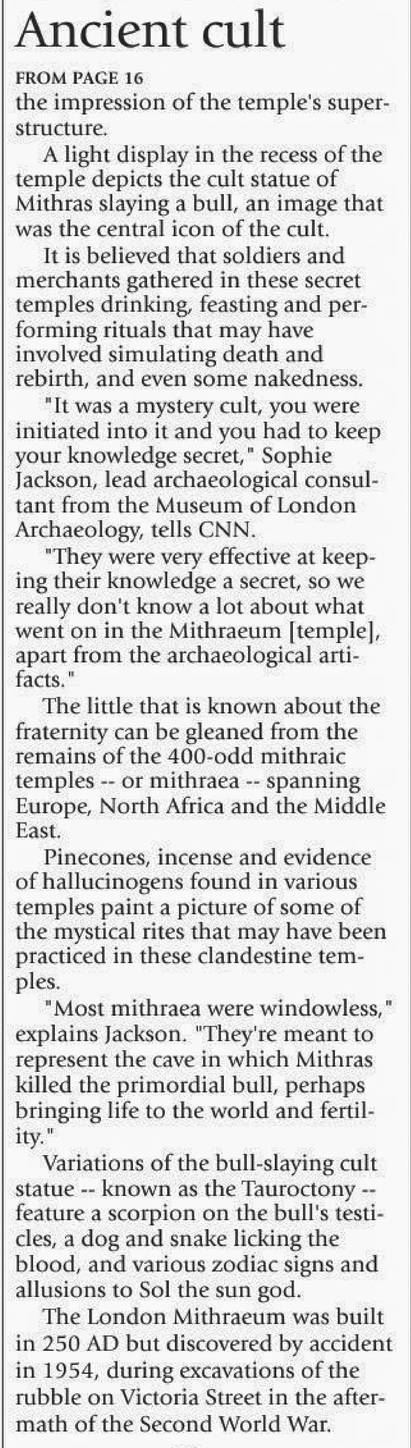 Ancient cult

FROM PAGE 16

the impression of the temple's superstructure.

A light display in the recess of the temple depicts the cult statue of Mithras slaying a bull, an image that was the central icon of the cult.

It is believed that soldiers and merchants gathered in these secret temples drinking, feasting and performing rituals that may have involved simulating death and rebirth, and even some nakedness.

"It was a mystery cult, you were initiated into it and you had to keep your knowledge secret," Sophie Jackson, lead archaeological consultant from the Museum of London Archaeology, tells CNN.

"They were very effective at keeping their knowledge a secret, so we really don't know a lot about what went on in the Mithraeum [temple], apart from the archaeological artifacts."

The little that is known about the fraternity can be gleaned from the remains of the 400-odd mithraic temples -- or mithraea -- spanning Europe, North Africa and the Middle East.

Pinecones, incense and evidence of hallucinogens found in various temples paint a picture of some of the mystical rites that may have been practiced in these clandestine temples.

"Most mithraea were windowless," explains Jackson. "They're meant to represent the cave in which Mithras killed the primordial bull, perhaps bringing life to the world and fertility."

Variations of the bull-slaying cult statue -- known as the Tauroctony -- feature a scorpion on the bull's testicles, a dog and snake licking the blood, and various zodiac signs and allusions to Sol the sun god.

The London Mithraeum was built in 250 AD but discovered by accident in 1954, during excavations of the rubble on Victoria Street in the aftermath of the Second World War.